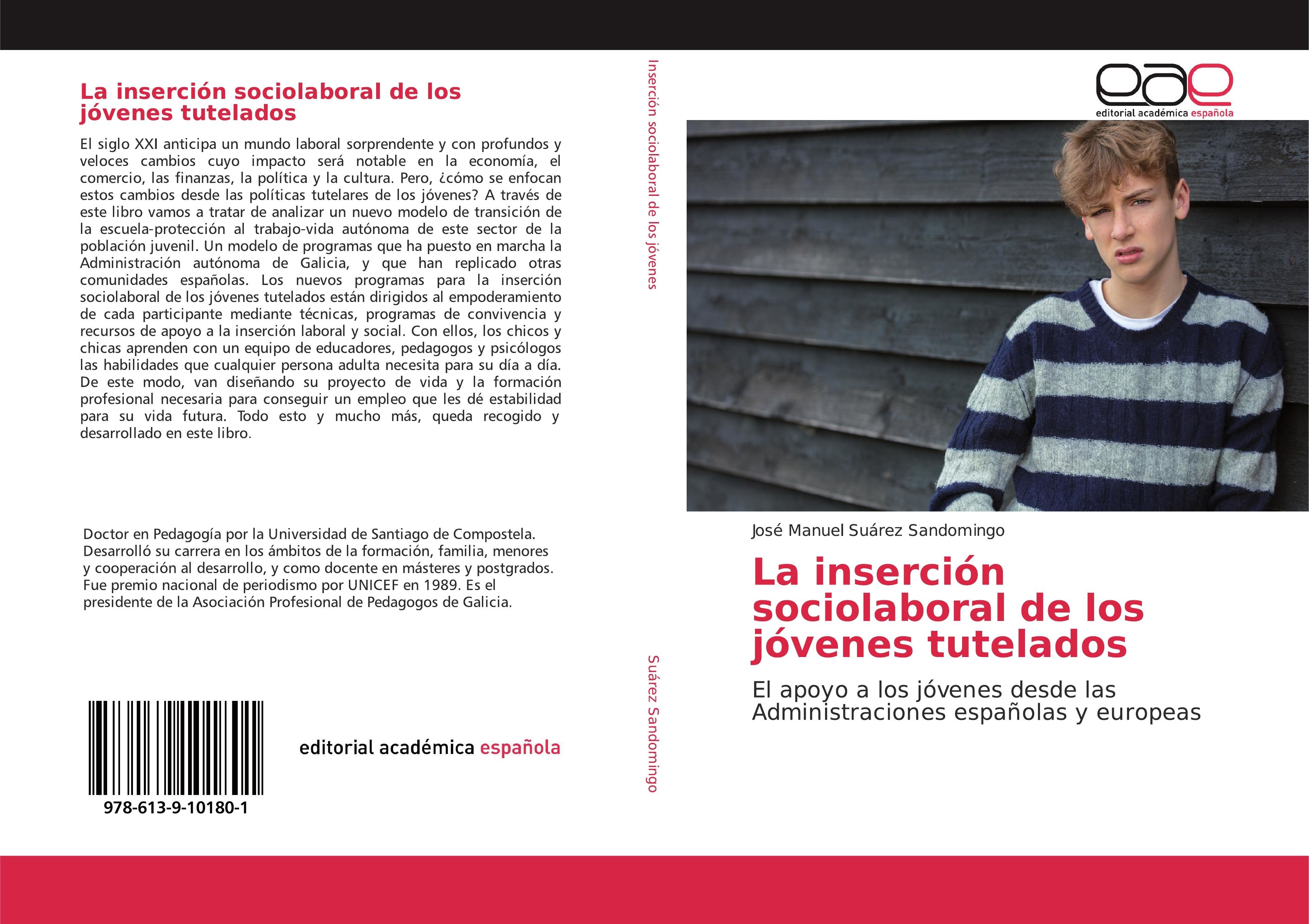 La inserción sociolaboral de los jóvenes tutelados

El siglo XXI anticipa un mundo laboral sorprendente y con profundos y veloces cambios cuyo impacto será notable en la economía, el comercio, las finanzas, la política y la cultura. Pero, ¿cómo se enfocan estos cambios desde las políticas tutelares de los jóvenes? A través de este libro vamos a tratar de analizar un nuevo modelo de transición de la escuela-protección al trabajo-vida autónoma de este sector de la población juvenil. Un modelo de programas que ha puesto en marcha la Administración autónoma de Galicia, y que han replicado otras comunidades españolas. Los nuevos programas para la inserción sociolaboral de los jóvenes tutelados están dirigidos al empoderamiento de cada participante mediante técnicas, programas de convivencia y recursos de apoyo a la inserción laboral y social. Con ellos, los chicos y chicas aprenden con un equipo de educadores, pedagogos y psicólogos las habilidades que cualquier persona adulta necesita para su día a día. De este modo, van diseñando su proyecto de vida y la formación profesional necesaria para conseguir un empleo que les dé estabilidad para su vida futura. Todo esto y mucho más, queda recogido y desarrollado en este libro.

Doctor en Pedagogía por la Universidad de Santiago de Compostela. Desarrolló su carrera en los ámbitos de la formación, familia, menores y cooperación al desarrollo, y como docente en másteres y postgrados. Fue premio nacional de periodismo por UNICEF en 1989. Es el presidente de la Asociación Profesional de Pedagogos de Galicia.

978-613-9-10180-1

editorial académica española

Inserción sociolaboral de los jóvenes

Suárez Sandomingo

eae
editorial académica española

José Manuel Suárez Sandomingo

La inserción sociolaboral de los jóvenes tutelados

El apoyo a los jóvenes desde las Administraciones españolas y europeas